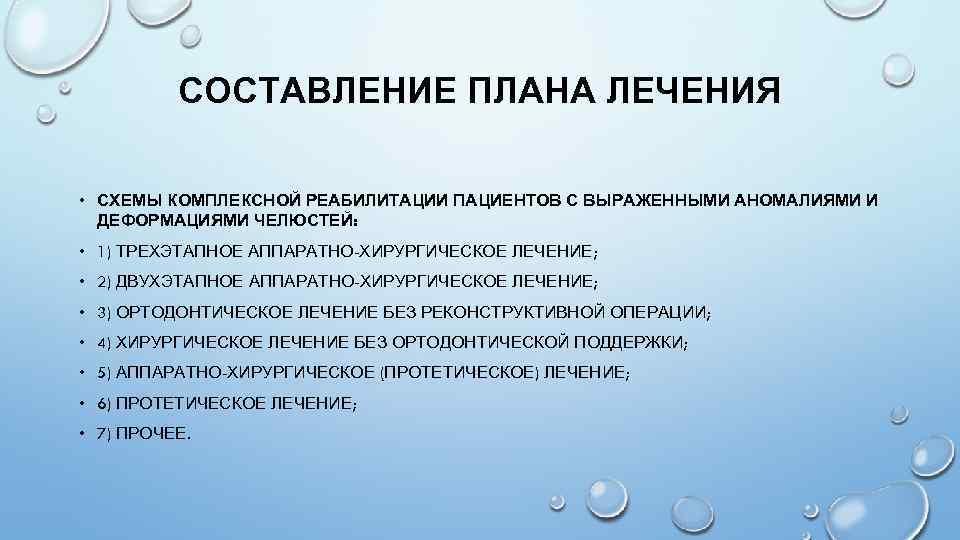 СОСТАВЛЕНИЕ ПЛАНА ЛЕЧЕНИЯ

• СХЕМЫ КОМПЛЕКСНОЙ РЕАБИЛИТАЦИИ ПАЦИЕНТОВ С ВЫРАЖЕННЫМИ АНОМАЛИЯМИ И ДЕФОРМАЦИЯМИ ЧЕЛЮСТЕЙ:
• 1) ТРЕХЭТАПНОЕ АППАРАТНО-ХИРУРГИЧЕСКОЕ ЛЕЧЕНИЕ;
• 2) ДВУХЭТАПНОЕ АППАРАТНО-ХИРУРГИЧЕСКОЕ ЛЕЧЕНИЕ;
• 3) ОРТОДОНТИЧЕСКОЕ ЛЕЧЕНИЕ БЕЗ РЕКОНСТРУКТИВНОЙ ОПЕРАЦИИ;
• 4) ХИРУРГИЧЕСКОЕ ЛЕЧЕНИЕ БЕЗ ОРТОДОНТИЧЕСКОЙ ПОДДЕРЖКИ;
• 5) АППАРАТНО-ХИРУРГИЧЕСКОЕ (ПРОТЕТИЧЕСКОЕ) ЛЕЧЕНИЕ;
• 6) ПРОТЕТИЧЕСКОЕ ЛЕЧЕНИЕ;
• 7) ПРОЧЕЕ.